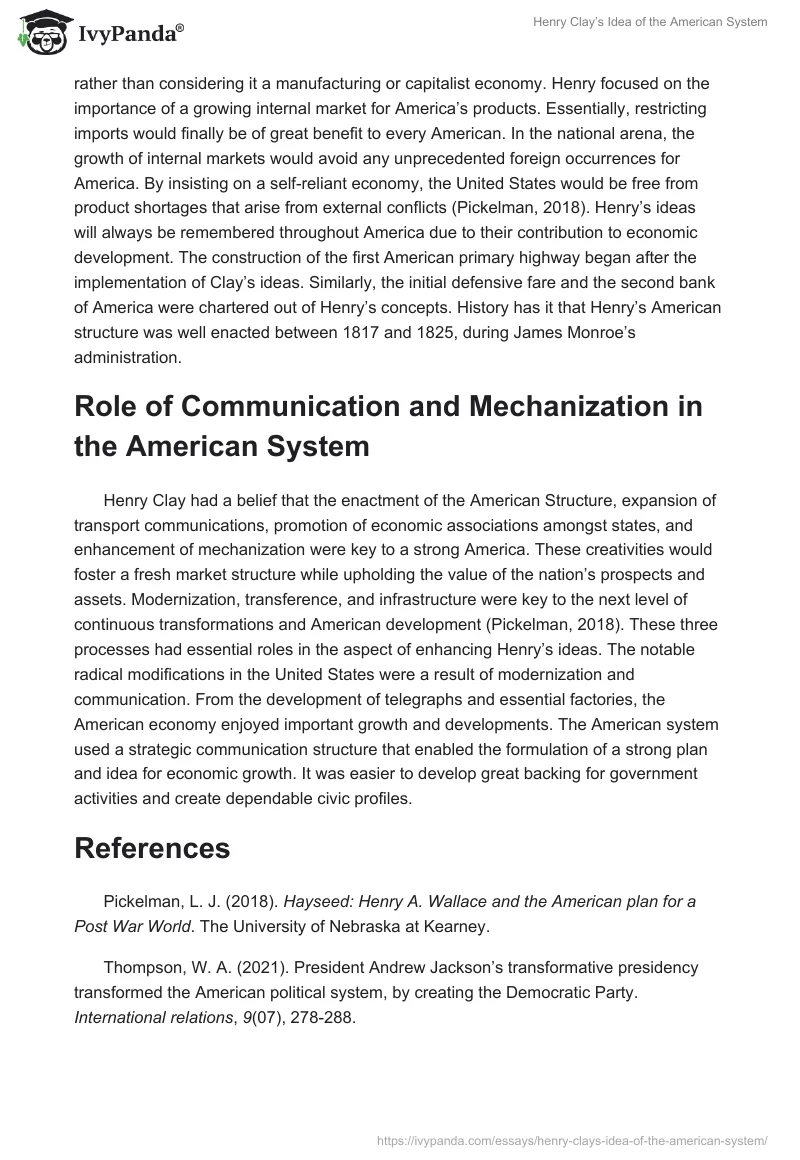 IvyPanda®

Henry Clay's Idea of the American System

rather than considering it a manufacturing or capitalist economy. Henry focused on the importance of a growing internal market for America's products. Essentially, restricting imports would finally be of great benefit to every American. In the national arena, the growth of internal markets would avoid any unprecedented foreign occurrences for America. By insisting on a self-reliant economy, the United States would be free from product shortages that arise from external conflicts (Pickelman, 2018). Henry's ideas will always be remembered throughout America due to their contribution to economic development. The construction of the first American primary highway began after the implementation of Clay's ideas. Similarly, the initial defensive fare and the second bank of America were chartered out of Henry's concepts. History has it that Henry's American structure was well enacted between 1817 and 1825, during James Monroe's administration.

Role of Communication and Mechanization in the American System

Henry Clay had a belief that the enactment of the American Structure, expansion of transport communications, promotion of economic associations amongst states, and enhancement of mechanization were key to a strong America. These creativities would foster a fresh market structure while upholding the value of the nation's prospects and assets. Modernization, transference, and infrastructure were key to the next level of continuous transformations and American development (Pickelman, 2018). These three processes had essential roles in the aspect of enhancing Henry's ideas. The notable radical modifications in the United States were a result of modernization and communication. From the development of telegraphs and essential factories, the American economy enjoyed important growth and developments. The American system used a strategic communication structure that enabled the formulation of a strong plan and idea for economic growth. It was easier to develop great backing for government activities and create dependable civic profiles.

References

Pickelman, L. J. (2018). Hayseed: Henry A. Wallace and the American plan for a Post War World. The University of Nebraska at Kearney.

Thompson, W. A. (2021). President Andrew Jackson's transformative presidency transformed the American political system, by creating the Democratic Party. International relations, 9(07), 278-288.

https://ivypanda.com/essays/henry-clays-idea-of-the-american-system/